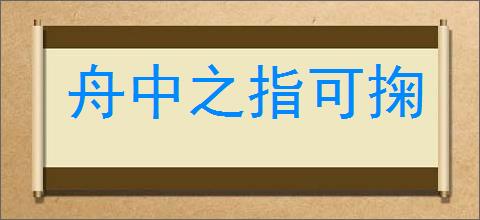 舟中之指可掬